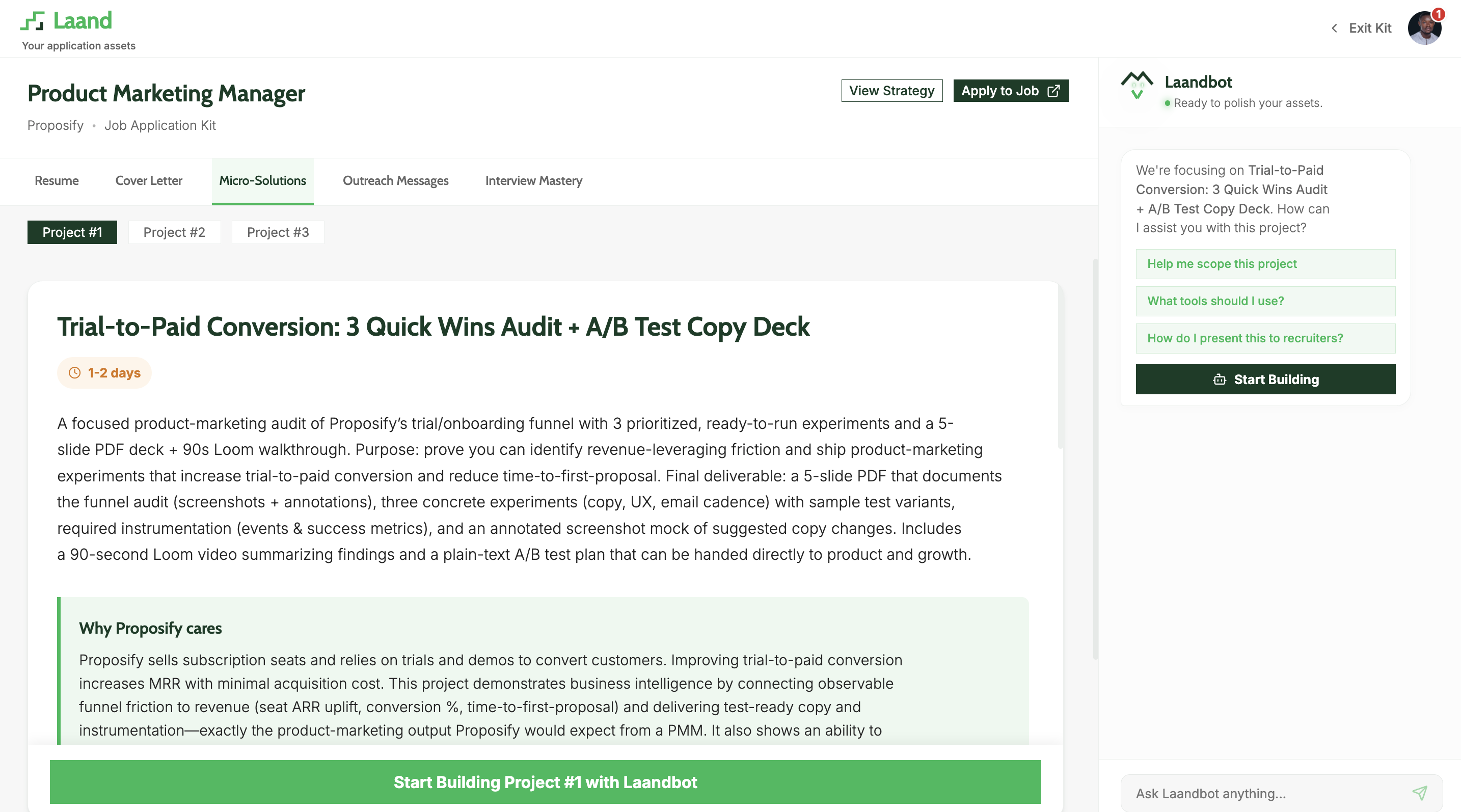 Laand
Your application assets

Exit Kit
1

Product Marketing Manager
Proposify • Job Application Kit

View Strategy
Apply to Job

Resume
Cover Letter
Micro-Solutions
Outreach Messages
Interview Mastery

Project #1
Project #2
Project #3

Trial-to-Paid Conversion: 3 Quick Wins Audit + A/B Test Copy Deck

1-2 days

A focused product-marketing audit of Proposify's trial/onboarding funnel with 3 prioritized, ready-to-run experiments and a 5-slide PDF deck + 90s Loom walkthrough. Purpose: prove you can identify revenue-leveraging friction and ship product-marketing experiments that increase trial-to-paid conversion and reduce time-to-first-proposal. Final deliverable: a 5-slide PDF that documents the funnel audit (screenshots + annotations), three concrete experiments (copy, UX, email cadence) with sample test variants, required instrumentation (events & success metrics), and an annotated screenshot mock of suggested copy changes. Includes a 90-second Loom video summarizing findings and a plain-text A/B test plan that can be handed directly to product and growth.

Why Proposify cares

Proposify sells subscription seats and relies on trials and demos to convert customers. Improving trial-to-paid conversion increases MRR with minimal acquisition cost. This project demonstrates business intelligence by connecting observable funnel friction to revenue (seat ARR uplift, conversion %, time-to-first-proposal) and delivering test-ready copy and instrumentation—exactly the product-marketing output Proposify would expect from a PMM. It also shows an ability to

Start Building Project #1 with Laandbot

Laandbot
Ready to polish your assets.

We're focusing on Trial-to-Paid Conversion: 3 Quick Wins Audit + A/B Test Copy Deck. How can I assist you with this project?

Help me scope this project
What tools should I use?
How do I present this to recruiters?
Start Building

Ask Laandbot anything...